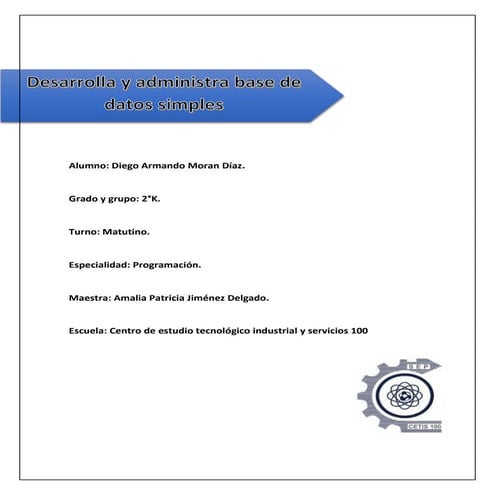 Desarrolla y administra base de datos simples

Alumno: Diego Armando Moran Díaz.

Grado y grupo: 2°K.

Turno: Matutino.

Especialidad: Programación.

Maestra: Amalia Patricia Jiménez Delgado.

Escuela: Centro de estudio tecnológico industrial y servicios 100

SEP

CETIS 100